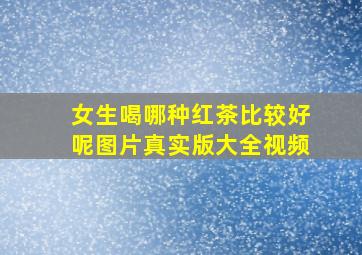 女生喝哪种红茶比较好呢图片真实版大全视频